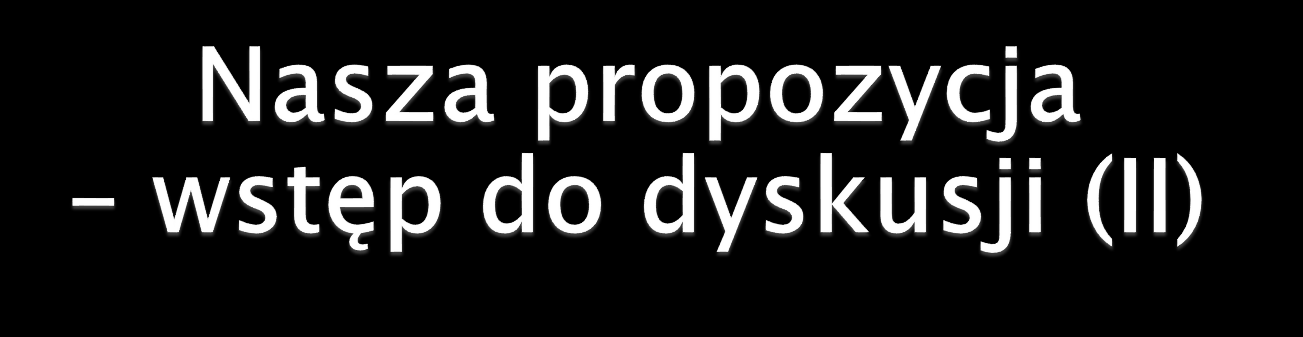 Nasza propozycja – wstęp do dyskusji (II)